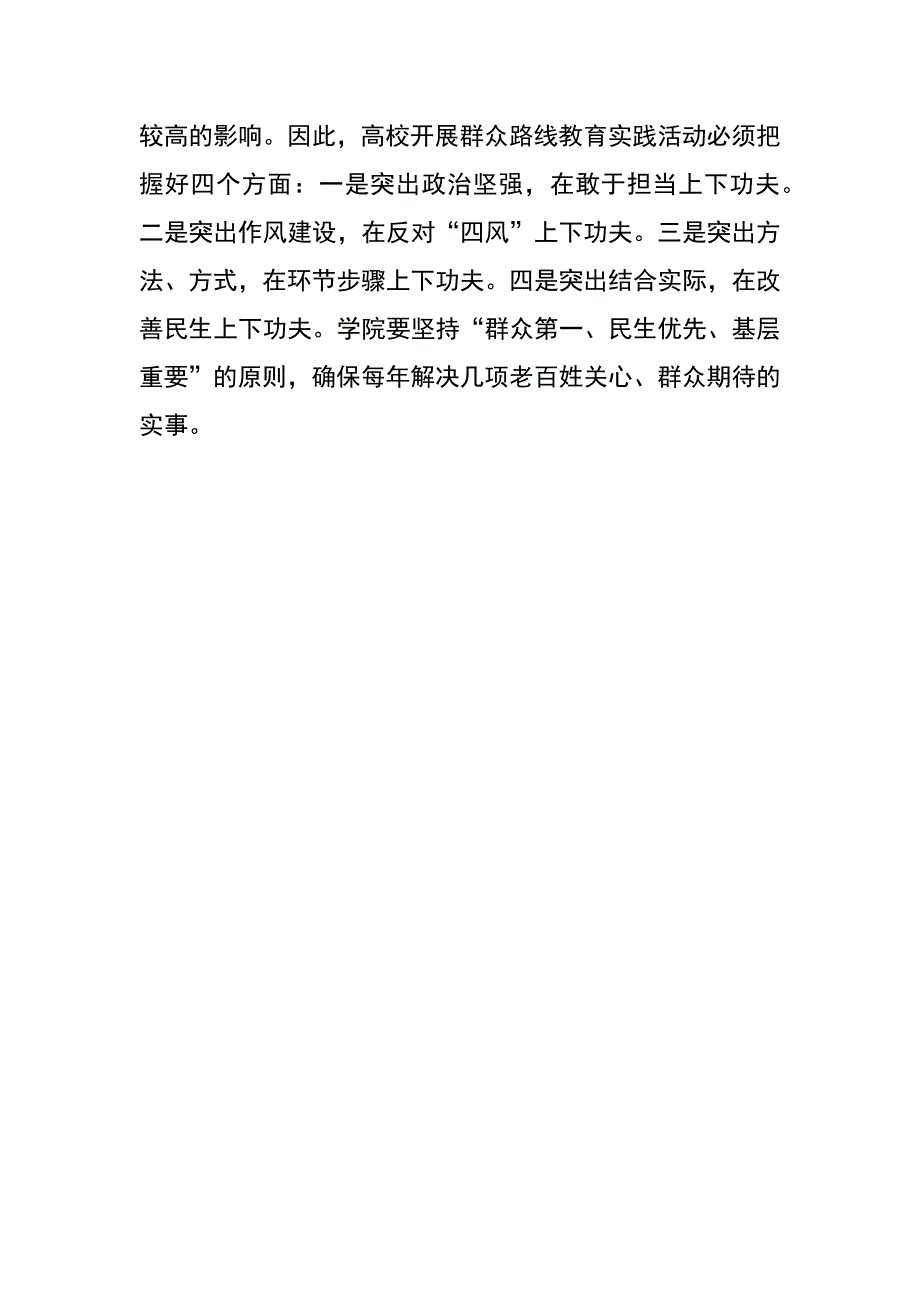 较高的影响。因此，高校开展群众路线教育实践活动必须把握好四个方面：一是突出政治坚强，在敢于担当上下功夫。二是突出作风建设，在反对“四风”上下功夫。三是突出方法、方式，在环节步骤上下功夫。四是突出结合实际，在改善民生上下功夫。学院要坚持“群众第一、民生优先、基层重要”的原则，确保每年解决几项老百姓关心、群众期待的实事。